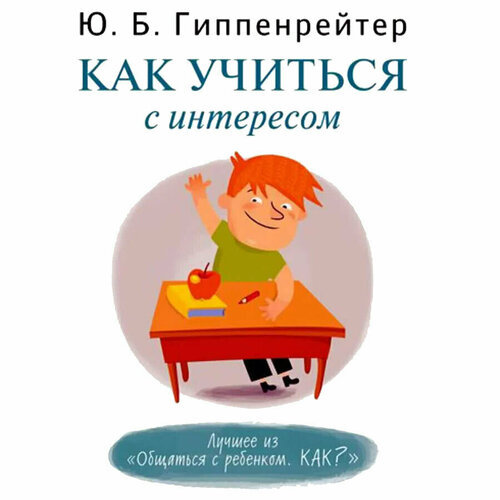 Ю. Б. Гиппенрейтер

КАК УЧИТЬСЯ

с интересом

Лучшее из «Общаться с ребенком. КАК?»